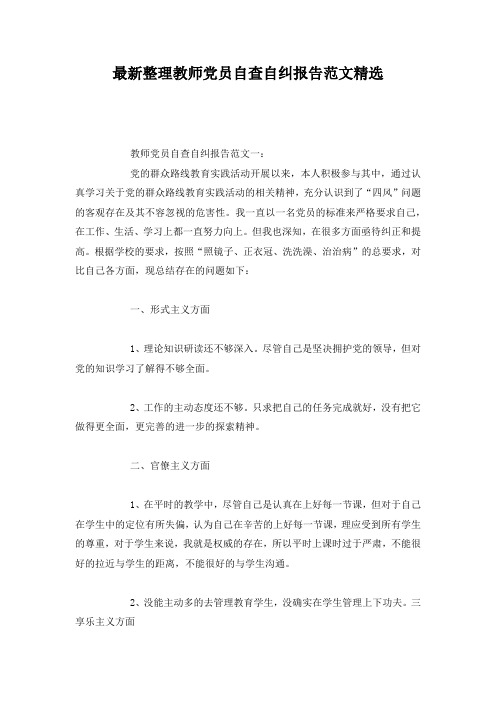 最新整理教师党员自查自纠报告范文精选

教师党员自查自纠报告范文一：

党的群众路线教育实践活动开展以来，本人积极参与其中，通过认真学习关于党的群众路线教育实践活动的相关精神，充分认识到了“四风”问题的客观存在及其不容忽视的危害性。我一直以一名党员的标准来严格要求自己，在工作、生活、学习上都一直努力向上。但我也深知，在很多方面亟待纠正和提高。根据学校的要求，按照“照镜子、正衣冠、洗洗澡、治治病”的总要求，对比自己各方面，现总结存在的问题如下：

一、形式主义方面

1、理论知识研读还不够深入。尽管自己是坚决拥护党的领导，但对党的知识学习了解得不够全面。

2、工作的主动态度还不够。只求把自己的任务完成就好，没有把它做得更全面，更完善的进一步的探索精神。

二、官僚主义方面

1、在平时的教学中，尽管自己是认真在上好每一节课，但对于自己在学生中的定位有所失偏，认为自己在辛苦的上好每一节课，理应受到所有学生的尊重，对于学生来说，我就是权威的存在，所以平时上课时过于严肃，不能很好的拉近与学生的距离，不能很好的与学生沟通。

2、没能主动多的去管理教育学生，没确实在学生管理上下功夫。三享乐主义方面